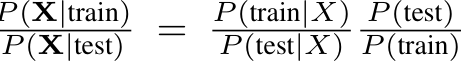 $\frac{P(\mathbf{X}|\text{train})}{P(\mathbf{X}|\text{test})} = \frac{P(\text{train}|X)}{P(\text{test}|X)} \frac{P(\text{test})}{P(\text{train})}$